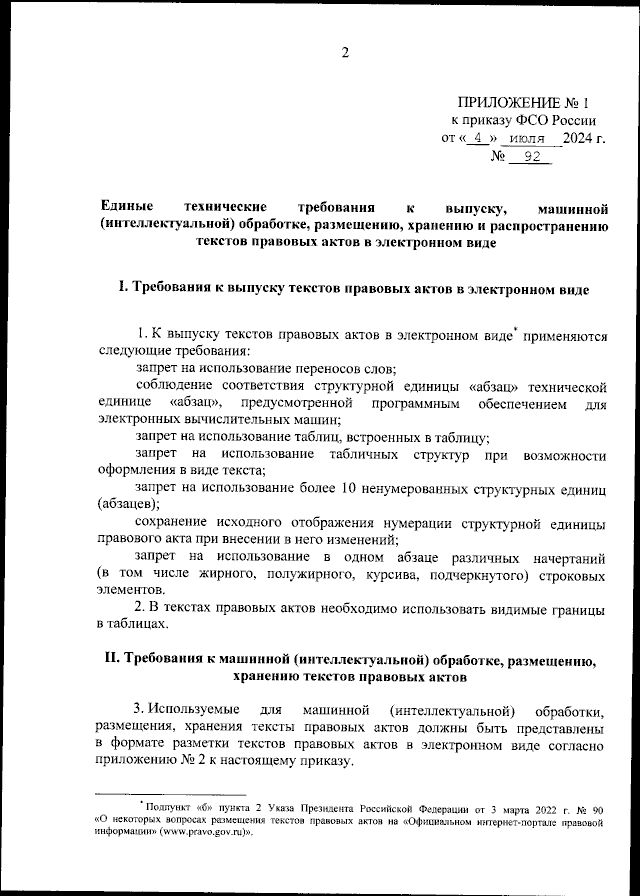 2

ПРИЛОЖЕНИЕ № 1
к приказу ФСО России
от « 4 » июля 2024 г.
№ 92

Единые технические требования к выпуску, машинной (интеллектуальной) обработке, размещению, хранению и распространению текстов правовых актов в электронном виде

I. Требования к выпуску текстов правовых актов в электронном виде

1. К выпуску текстов правовых актов в электронном виде* применяются следующие требования:

запрет на использование переносов слов;

соблюдение соответствия структурной единицы «абзац» технической единице «абзац», предусмотренной программным обеспечением для электронных вычислительных машин;

запрет на использование таблиц, встроенных в таблицу;

запрет на использование табличных структур при возможности оформления в виде текста;

запрет на использование более 10 ненумерованных структурных единиц (абзацев);

сохранение исходного отображения нумерации структурной единицы правового акта при внесении в него изменений;

запрет на использование в одном абзаце различных начертаний (в том числе жирного, полужирного, курсива, подчеркнутого) строковых элементов.

2. В текстах правовых актов необходимо использовать видимые границы в таблицах.

II. Требования к машинной (интеллектуальной) обработке, размещению, хранению текстов правовых актов

3. Используемые для машинной (интеллектуальной) обработки, размещения, хранения тексты правовых актов должны быть представлены в формате разметки текстов правовых актов в электронном виде согласно приложению № 2 к настоящему приказу.

* Подпункт «б» пункта 2 Указа Президента Российской Федерации от 3 марта 2022 г. № 90 «О некоторых вопросах размещения текстов правовых актов на «Официальном интернет-портале правовой информации» (www.pravo.gov.ru)».